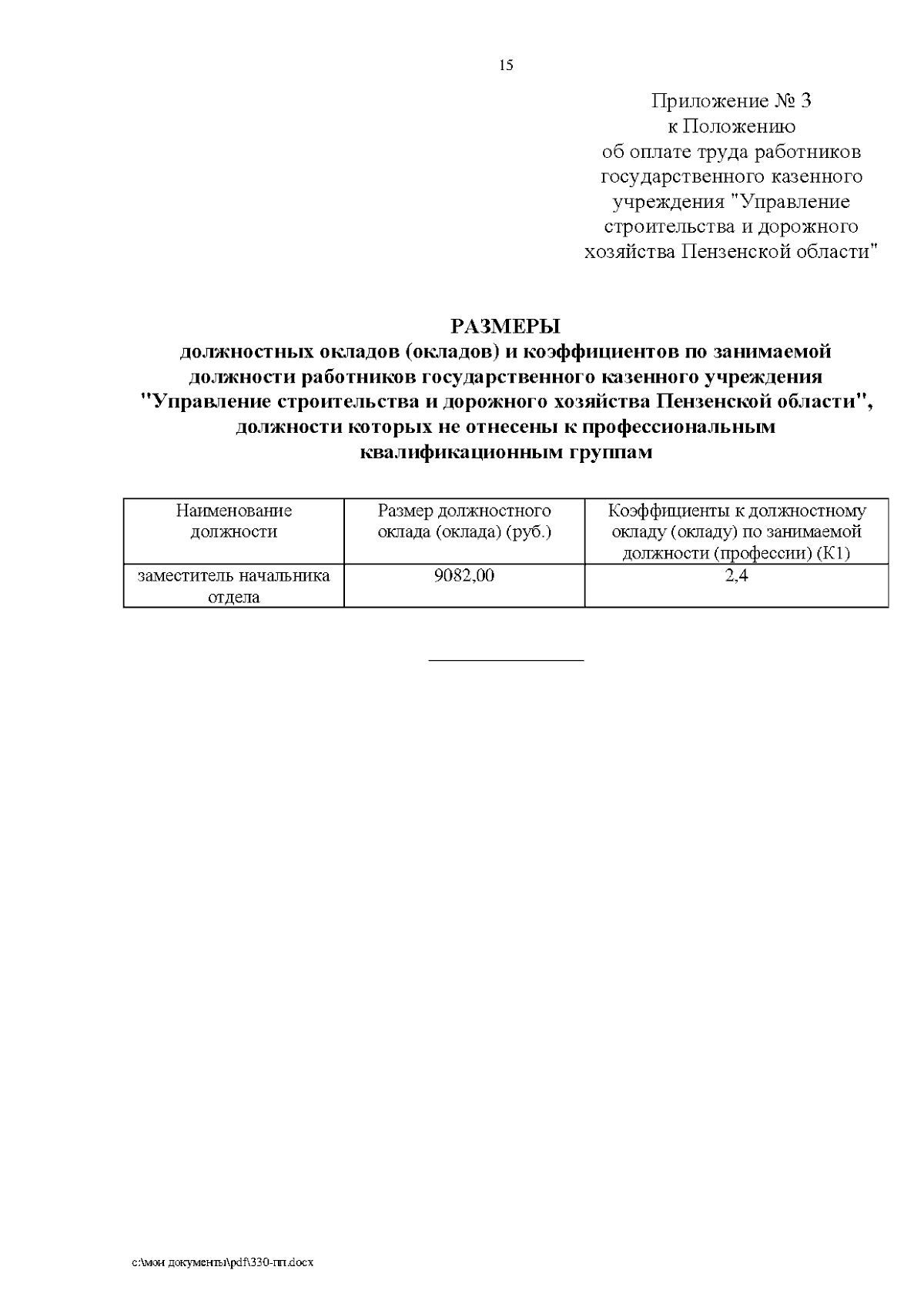 15

Приложение № 3
к Положению
об оплате труда работников
государственного казенного
учреждения "Управление
строительства и дорожного
хозяйства Пензенской области"

РАЗМЕРЫ
должностных окладов (окладов) и коэффициентов по занимаемой должности работников государственного казенного учреждения "Управление строительства и дорожного хозяйства Пензенской области", должности которых не отнесены к профессиональным квалификационным группам

| Наименование должности | Размер должностного оклада (оклада) (руб.) | Коэффициенты к должностному окладу (окладу) по занимаемой должности (профессии) (К1) |
|---|---|---|
| заместитель начальника отдела | 9082,00 | 2,4 |

c:\мои документы\pdf\330-пп.docx